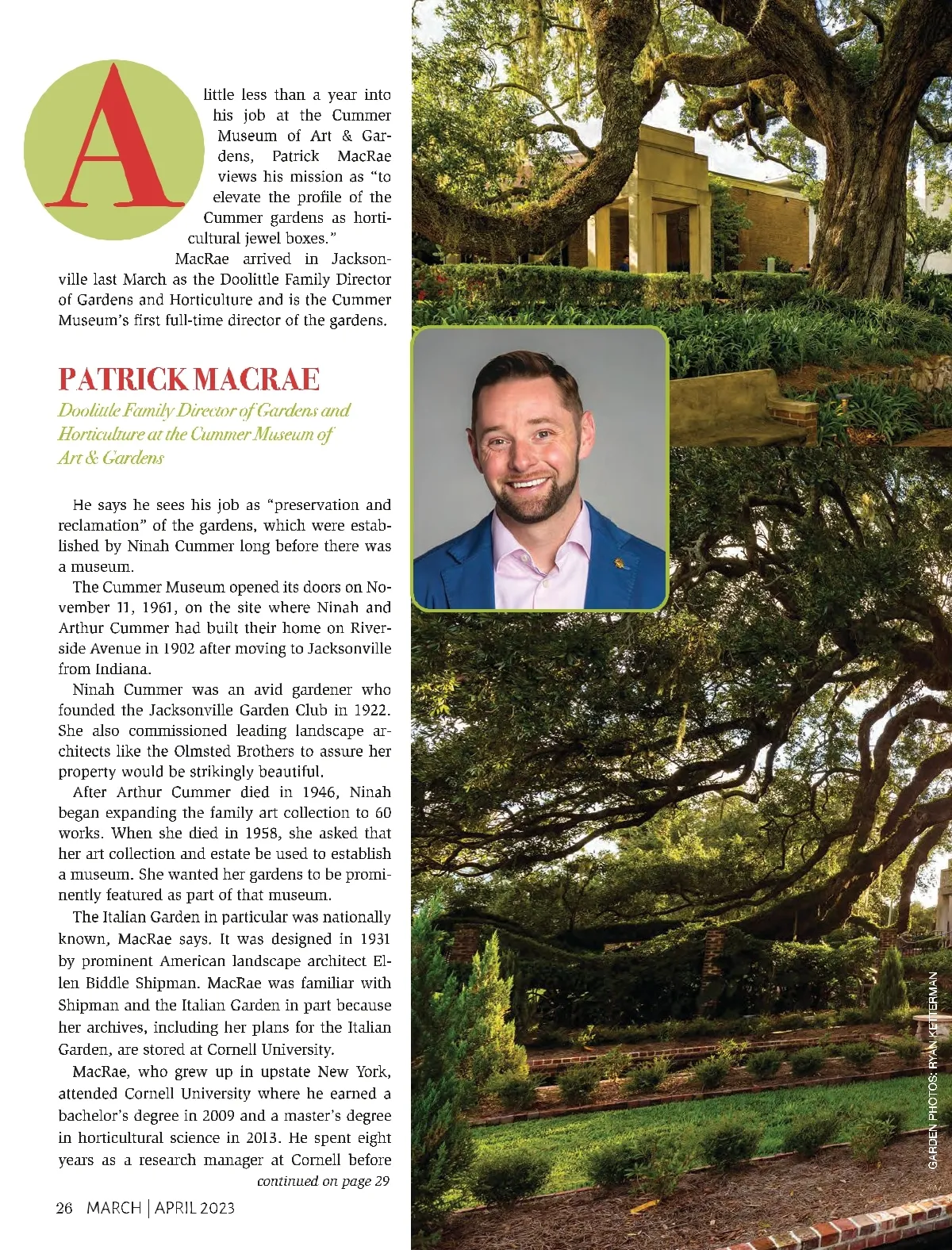 A little less than a year into his job at the Cummer Museum of Art & Gardens, Patrick MacRae views his mission as "to elevate the profile of the Cummer gardens as horticultural jewel boxes."

MacRae arrived in Jacksonville last March as the Doolittle Family Director of Gardens and Horticulture and is the Cummer Museum's first full-time director of the gardens.

PATRICK MACRAE

Doolittle Family Director of Gardens and Horticulture at the Cummer Museum of Art & Gardens

He says he sees his job as "preservation and reclamation" of the gardens, which were established by Ninah Cummer long before there was a museum.

The Cummer Museum opened its doors on November 11, 1961, on the site where Ninah and Arthur Cummer had built their home on Riverside Avenue in 1902 after moving to Jacksonville from Indiana.

Ninah Cummer was an avid gardener who founded the Jacksonville Garden Club in 1922. She also commissioned leading landscape architects like the Olmsted Brothers to assure her property would be strikingly beautiful.

After Arthur Cummer died in 1946, Ninah began expanding the family art collection to 60 works. When she died in 1958, she asked that her art collection and estate be used to establish a museum. She wanted her gardens to be prominently featured as part of that museum.

The Italian Garden in particular was nationally known, MacRae says. It was designed in 1931 by prominent American landscape architect Ellen Biddle Shipman. MacRae was familiar with Shipman and the Italian Garden in part because her archives, including her plans for the Italian Garden, are stored at Cornell University.

MacRae, who grew up in upstate New York, attended Cornell University where he earned a bachelor's degree in 2009 and a master's degree in horticultural science in 2013. He spent eight years as a research manager at Cornell before

continued on page 29

26 MARCH | APRIL 2023

GARDEN PHOTOS: RYAN KETTERMAN